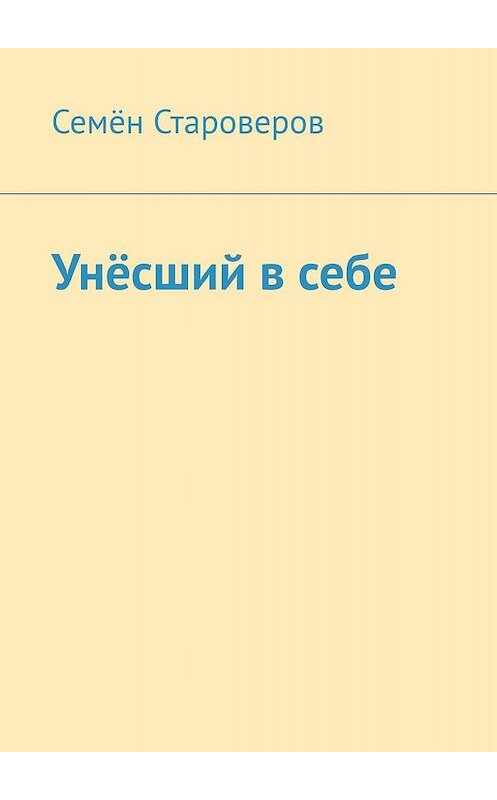 Семён Староверов

Унёсший в себе